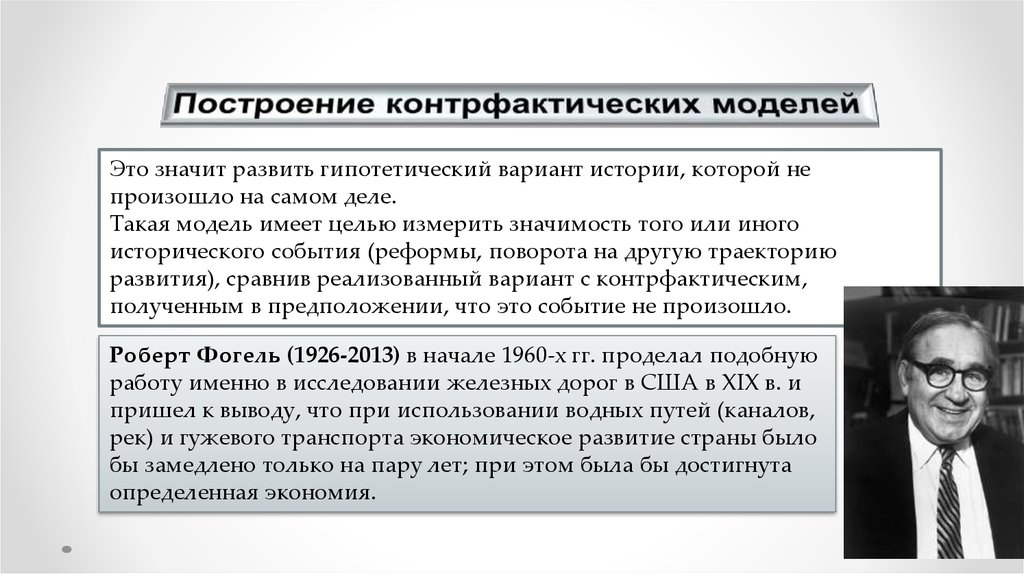 Построение контрфактических моделей

Это значит развить гипотетический вариант истории, которой не произошло на самом деле.
Такая модель имеет целью измерить значимость того или иного исторического события (реформы, поворота на другую траекторию развития), сравнив реализованный вариант с контрфактическим, полученным в предположении, что это событие не произошло.

Роберт Фогель (1926-2013) в начале 1960-х гг. проделал подобную работу именно в исследовании железных дорог в США в XIX в. и пришел к выводу, что при использовании водных путей (каналов, рек) и гужевого транспорта экономическое развитие страны было бы замедлено только на пару лет; при этом была бы достигнута определенная экономия.